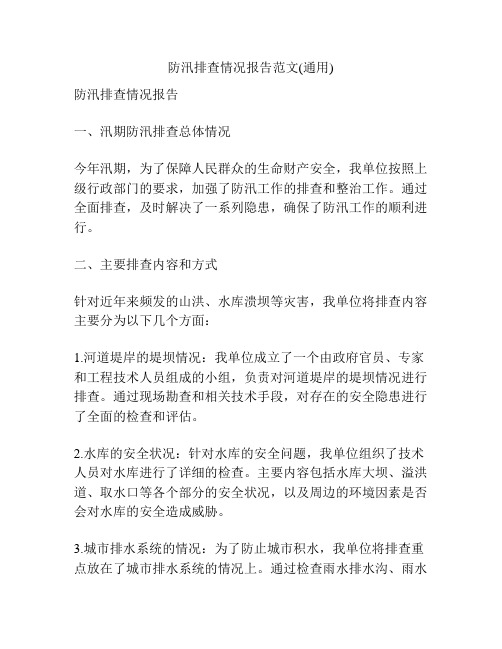 防汛排查情况报告范文(通用)

防汛排查情况报告

一、汛期防汛排查总体情况

今年汛期，为了保障人民群众的生命财产安全，我单位按照上级行政部门的要求，加强了防汛工作的排查和整治工作。通过全面排查，及时解决了一系列隐患，确保了防汛工作的顺利进行。

二、主要排查内容和方式

针对近年来频发的山洪、水库溃坝等灾害，我单位将排查内容主要分为以下几个方面：

1.河道堤岸的堤坝情况：我单位成立了一个由政府官员、专家和工程技术人员组成的小组，负责对河道堤岸的堤坝情况进行排查。通过现场勘查和相关技术手段，对存在的安全隐患进行了全面的检查和评估。

2.水库的安全状况：针对水库的安全问题，我单位组织了技术人员对水库进行了详细的检查。主要内容包括水库大坝、溢洪道、取水口等各个部分的安全状况，以及周边的环境因素是否会对水库的安全造成威胁。

3.城市排水系统的情况：为了防止城市积水，我单位将排查重点放在了城市排水系统的情况上。通过检查雨水排水沟、雨水